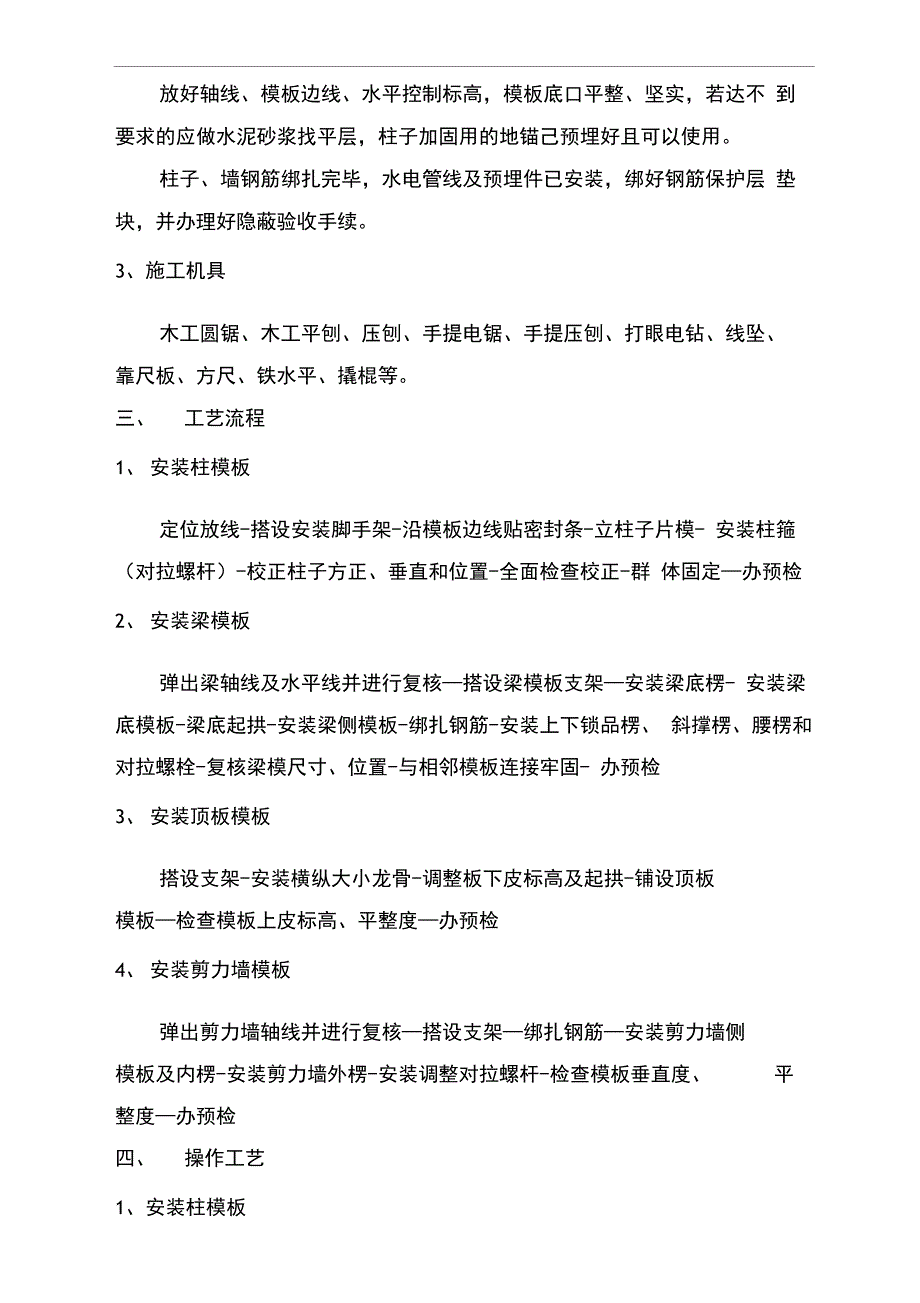 放好轴线、模板边线、水平控制标高，模板底口平整、坚实，若达不 到要求的应做水泥砂浆找平层，柱子加固用的地锚己预埋好且可以使用。

柱子、墙钢筋绑扎完毕，水电管线及预埋件已安装，绑好钢筋保护层 垫块，并办理好隐蔽验收手续。

3、施工机具

木工圆锯、木工平刨、压刨、手提电锯、手提压刨、打眼电钻、线坠、靠尺板、方尺、铁水平、撬棍等。

三、 工艺流程

1、 安装柱模板

定位放线-搭设安装脚手架-沿模板边线贴密封条-立柱子片模- 安装柱箍（对拉螺杆）-校正柱子方正、垂直和位置-全面检查校正-群 体固定—办预检

2、 安装梁模板

弹出梁轴线及水平线并进行复核—搭设梁模板支架—安装梁底楞- 安装梁底模板-梁底起拱-安装梁侧模板-绑扎钢筋-安装上下锁品楞、 斜撑楞、腰楞和对拉螺栓-复核梁模尺寸、位置-与相邻模板连接牢固- 办预检

3、 安装顶板模板

搭设支架-安装横纵大小龙骨-调整板下皮标高及起拱-铺设顶板模板—检查模板上皮标高、平整度—办预检

4、 安装剪力墙模板

弹出剪力墙轴线并进行复核—搭设支架—绑扎钢筋—安装剪力墙侧模板及内楞-安装剪力墙外楞-安装调整对拉螺杆-检查模板垂直度、 平整度—办预检

四、 操作工艺

1、安装柱模板